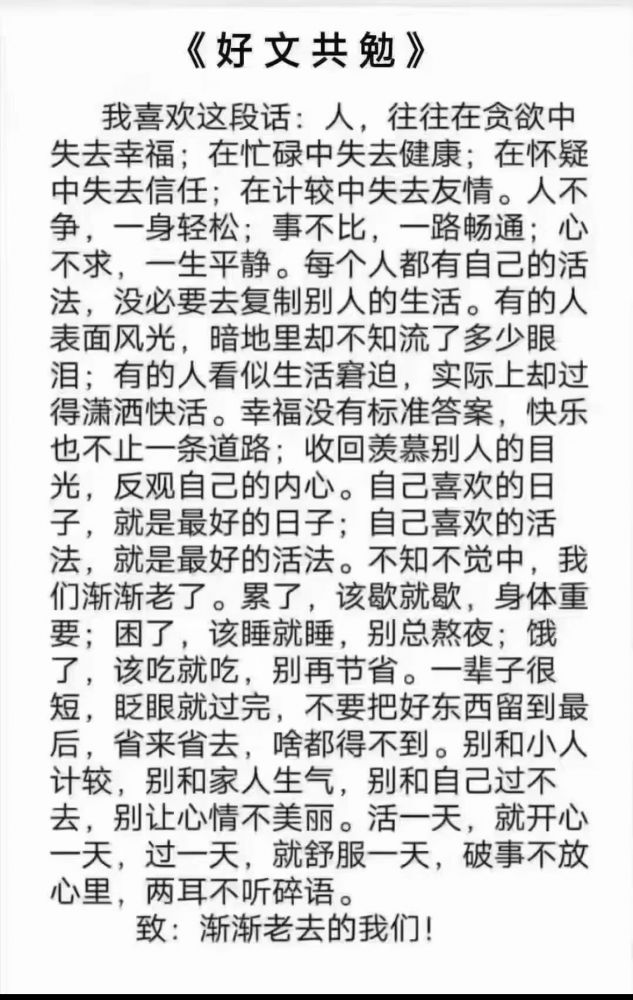 《好文共勉》

我喜欢这段话：人，往往在贪欲中失去幸福；在忙碌中失去健康；在怀疑中失去信任；在计较中失去友情。人不争，一身轻松；事不比，一路畅通；心不求，一生平静。每个人都有自己的活法，没必要去复制别人的生活。有的人表面风光，暗地里却不知流了多少眼泪；有的人看似生活窘迫，实际上却过得潇洒快活。幸福没有标准答案，快乐也不止一条道路；收回羡慕别人的目光，反观自己的内心。自己喜欢的日子，就是最好的日子；自己喜欢的活法，就是最好的活法。不知不觉中，我们渐渐老了。累了，该歇就歇，身体重要；困了，该睡就睡，别总熬夜；饿了，该吃就吃，别再节省。一辈子很短，眨眼就过完，不要把好东西留到最后，省来省去，啥都得不到。别和小人计较，别和家人生气，别和自己过不去，别让心情不美丽。活一天，就开心一天，过一天，就舒服一天，破事不放心里，两耳不听碎语。

致：渐渐老去的我们！